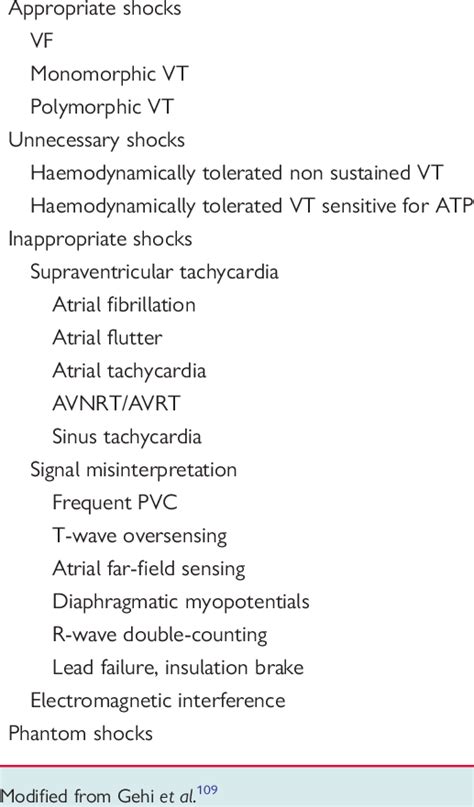 Appropriate shocks
VF
Monomorphic VT
Polymorphic VT
Unnecessary shocks
Haemodynamically tolerated non sustained VT
Haemodynamically tolerated VT sensitive for ATP
Inappropriate shocks
Supraventricular tachycardia
Atrial fibrillation
Atrial flutter
Atrial tachycardia
AVNRT/AVRT
Sinus tachycardia
Signal misinterpretation
Frequent PVC
T-wave oversensing
Atrial far-field sensing
Diaphragmatic myopotentials
R-wave double-counting
Lead failure, insulation brake
Electromagnetic interference
Phantom shocks

Modified from Gehi et al.$^{109}$